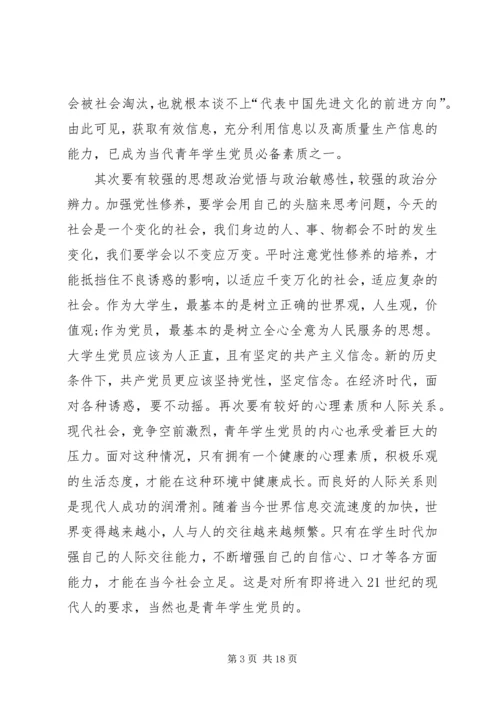 会被社会淘汰，也就根本谈不上“代表中国先进文化的前进方向”。由此可见，获取有效信息，充分利用信息以及高质量生产信息的能力，已成为当代青年学生党员必备素质之一。

其次要有较强的思想政治觉悟与政治敏感性，较强的政治分辨力。加强党性修养，要学会用自己的头脑来思考问题，今天的社会是一个变化的社会，我们身边的人、事、物都会不时的发生变化，我们要学会以不变应万变。平时注意党性修养的培养，才能抵挡住不良诱惑的影响，以适应千变万化的社会，适应复杂的社会。作为大学生，最基本的是树立正确的世界观，人生观，价值观;作为党员，最基本的是树立全心全意为人民服务的思想。大学生党员应该为人正直，且有坚定的共产主义信念。新的历史条件下，共产党员更应该坚持党性，坚定信念。在经济时代，面对各种诱惑，要不动摇。再次要有较好的心理素质和人际关系。现代社会，竞争空前激烈，青年学生党员的内心也承受着巨大的压力。面对这种情况，只有拥有一个健康的心理素质，积极乐观的生活态度，才能在这种环境中健康成长。而良好的人际关系则是现代人成功的润滑剂。随着当今世界信息交流速度的加快，世界变得越来越小，人与人的交往越来越频繁。只有在学生时代加强自己的人际交往能力，不断增强自己的自信心、口才等各方面能力，才能在当今社会立足。这是对所有即将进入21世纪的现代人的要求，当然也是青年学生党员的。

第3页 共18页